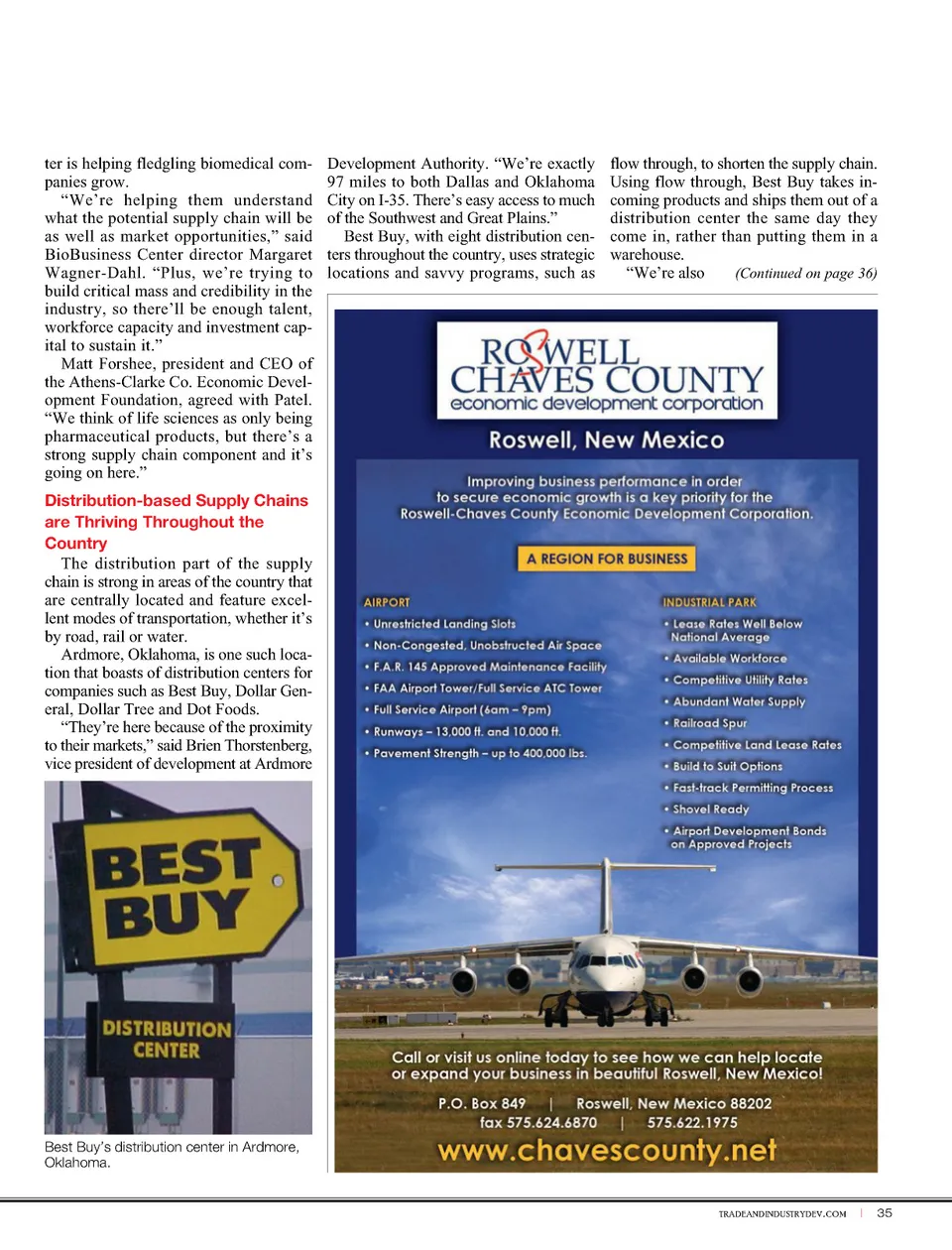 ter is helping fledgling biomedical companies grow.

"We're helping them understand what the potential supply chain will be as well as market opportunities," said BioBusiness Center director Margaret Wagner-Dahl. "Plus, we're trying to build critical mass and credibility in the industry, so there'll be enough talent, workforce capacity and investment capital to sustain it."

Matt Forshee, president and CEO of the Athens-Clarke Co. Economic Development Foundation, agreed with Patel. "We think of life sciences as only being pharmaceutical products, but there's a strong supply chain component and it's going on here."

Distribution-based Supply Chains are Thriving Throughout the Country

The distribution part of the supply chain is strong in areas of the country that are centrally located and feature excellent modes of transportation, whether it's by road, rail or water.

Ardmore, Oklahoma, is one such location that boasts of distribution centers for companies such as Best Buy, Dollar General, Dollar Tree and Dot Foods.

"They're here because of the proximity to their markets," said Brien Thorstenberg, vice president of development at Ardmore

BEST BUY

DISTRIBUTION CENTER

Best Buy's distribution center in Ardmore, Oklahoma.

Development Authority. "We're exactly 97 miles to both Dallas and Oklahoma City on I-35. There's easy access to much of the Southwest and Great Plains."

Best Buy, with eight distribution centers throughout the country, uses strategic locations and savvy programs, such as flow through, to shorten the supply chain. Using flow through, Best Buy takes incoming products and ships them out of a distribution center the same day they come in, rather than putting them in a warehouse.

"We're also (Continued on page 36)

ROSWELL CHAVES COUNTY
economic development corporation

Roswell, New Mexico

Improving business performance in order to secure economic growth is a key priority for the Roswell-Chaves County Economic Development Corporation.

A REGION FOR BUSINESS

AIRPORT
• Unrestricted Landing Slots
• Non-Congested, Unobstructed Air Space
• F.A.R. 145 Approved Maintenance Facility
• FAA Airport Tower/Full Service ATC Tower
• Full Service Airport (6am – 9pm)
• Runways – 13,000 ft. and 10,000 ft.
• Pavement Strength – up to 400,000 lbs.

INDUSTRIAL PARK
• Lease Rates Well Below National Average
• Available Workforce
• Competitive Utility Rates
• Abundant Water Supply
• Railroad Spur
• Competitive Land Lease Rates
• Build to Suit Options
• Fast-track Permitting Process
• Shovel Ready
• Airport Development Bonds on Approved Projects

Call or visit us online today to see how we can help locate or expand your business in beautiful Roswell, New Mexico!

P.O. Box 849 | Roswell, New Mexico 88202
fax 575.624.6870 | 575.622.1975
www.chavescounty.net

TRADEANDINDUSTRYDEV.COM | 35